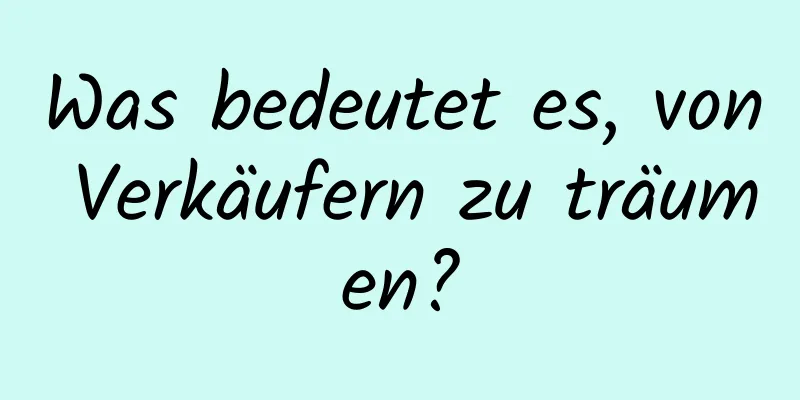 Was bedeutet es, von Verkäufern zu träumen?